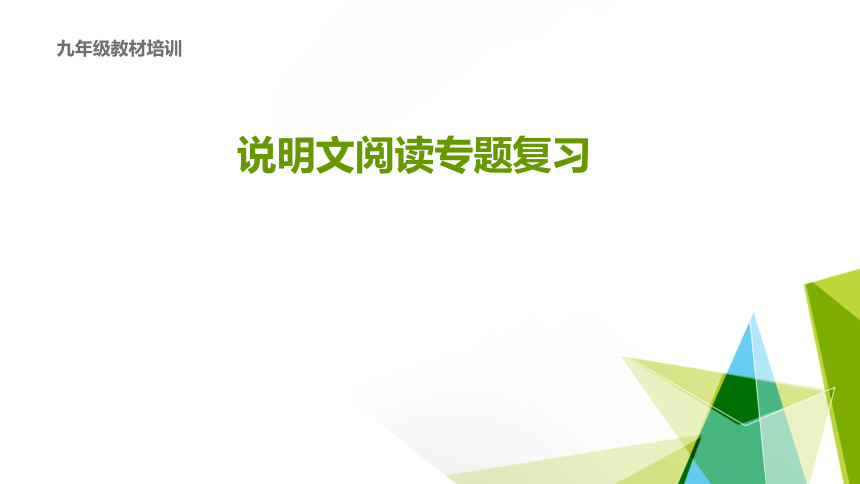 九年级教材培训

说明文阅读专题复习